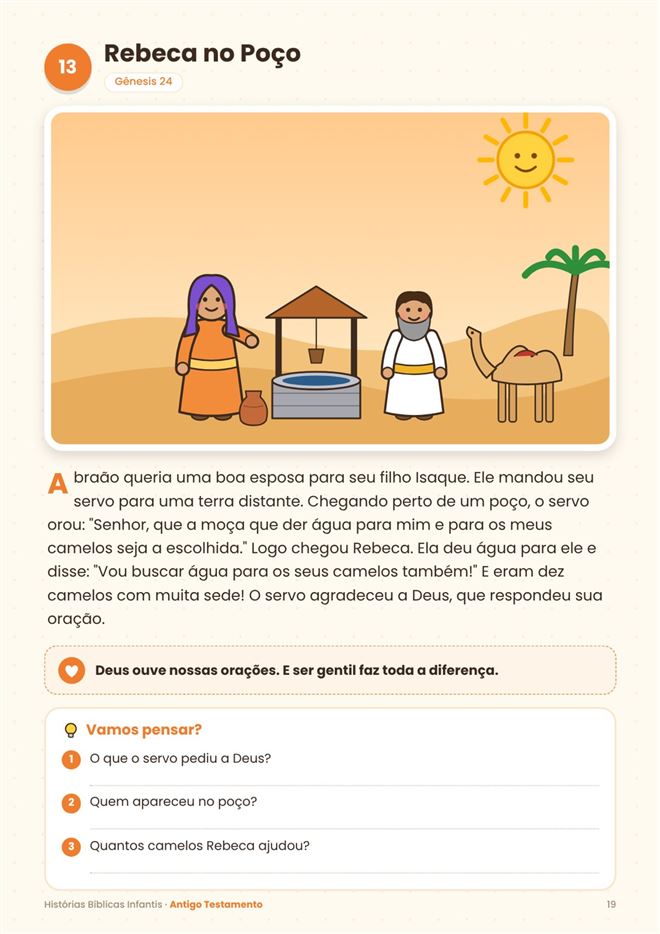 13

Rebeca no Poço

Gênesis 24

Abraão queria uma boa esposa para seu filho Isaque. Ele mandou seu servo para uma terra distante. Chegando perto de um poço, o servo orou: "Senhor, que a moça que der água para mim e para os meus camelos seja a escolhida." Logo chegou Rebeca. Ela deu água para ele e disse: "Vou buscar água para os seus camelos também!" E eram dez camelos com muita sede! O servo agradeceu a Deus, que respondeu sua oração.

Deus ouve nossas orações. E ser gentil faz toda a diferença.

Vamos pensar?

1 O que o servo pediu a Deus?

____

2 Quem apareceu no poço?

____

3 Quantos camelos Rebeca ajudou?

____

Histórias Bíblicas Infantis · Antigo Testamento

19